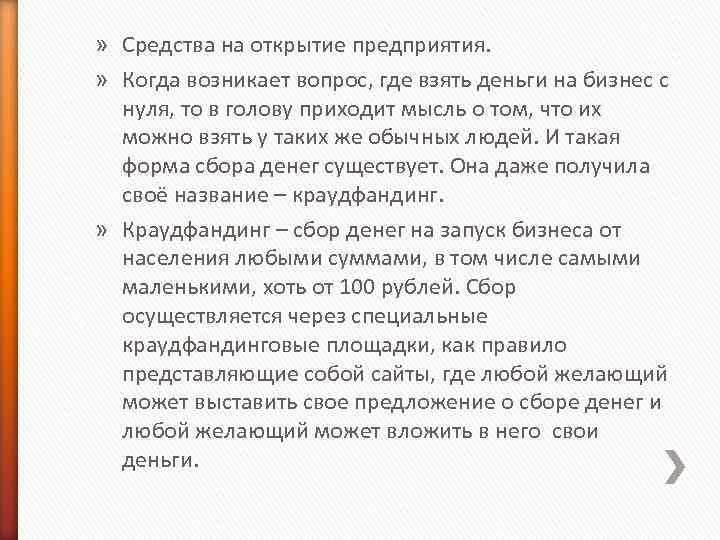 » Средства на открытие предприятия.

» Когда возникает вопрос, где взять деньги на бизнес с нуля, то в голову приходит мысль о том, что их можно взять у таких же обычных людей. И такая форма сбора денег существует. Она даже получила своё название – краудфандинг.

» Краудфандинг – сбор денег на запуск бизнеса от населения любыми суммами, в том числе самыми маленькими, хоть от 100 рублей. Сбор осуществляется через специальные краудфандинговые площадки, как правило представляющие собой сайты, где любой желающий может выставить свое предложение о сборе денег и любой желающий может вложить в него свои деньги.